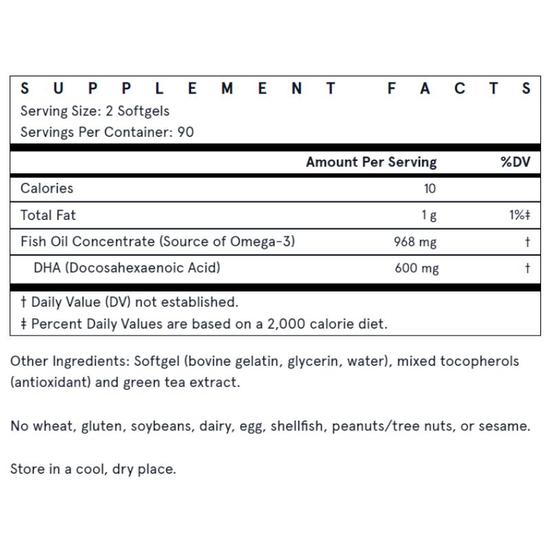 SUPPLEMENT FACTS
Serving Size: 2 Softgels
Servings Per Container: 90

| | Amount Per Serving | %DV |
|---|---|---|
| Calories | 10 | |
| Total Fat | 1 g | 1%‡ |
| Fish Oil Concentrate (Source of Omega-3) | 968 mg | † |
| DHA (Docosahexaenoic Acid) | 600 mg | † |

† Daily Value (DV) not established.
‡ Percent Daily Values are based on a 2,000 calorie diet.

Other Ingredients: Softgel (bovine gelatin, glycerin, water), mixed tocopherols (antioxidant) and green tea extract.

No wheat, gluten, soybeans, dairy, egg, shellfish, peanuts/tree nuts, or sesame.

Store in a cool, dry place.